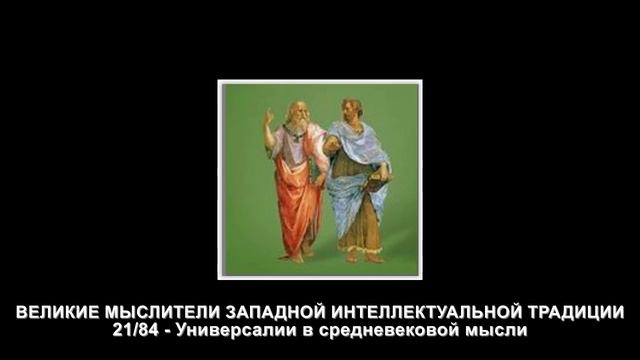 ВЕЛИКИЕ МЫСЛИТЕЛИ ЗАПАДНОЙ ИНТЕЛЛЕКТУАЛЬНОЙ ТРАДИЦИИ
21/84 - Универсалии в средневековой мысли